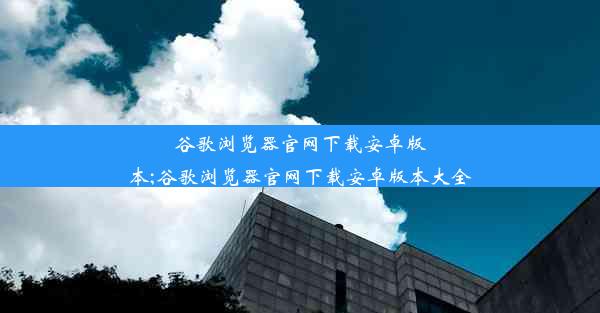 谷歌浏览器官网下载安卓版本;谷歌浏览器官网下载安卓版本大全